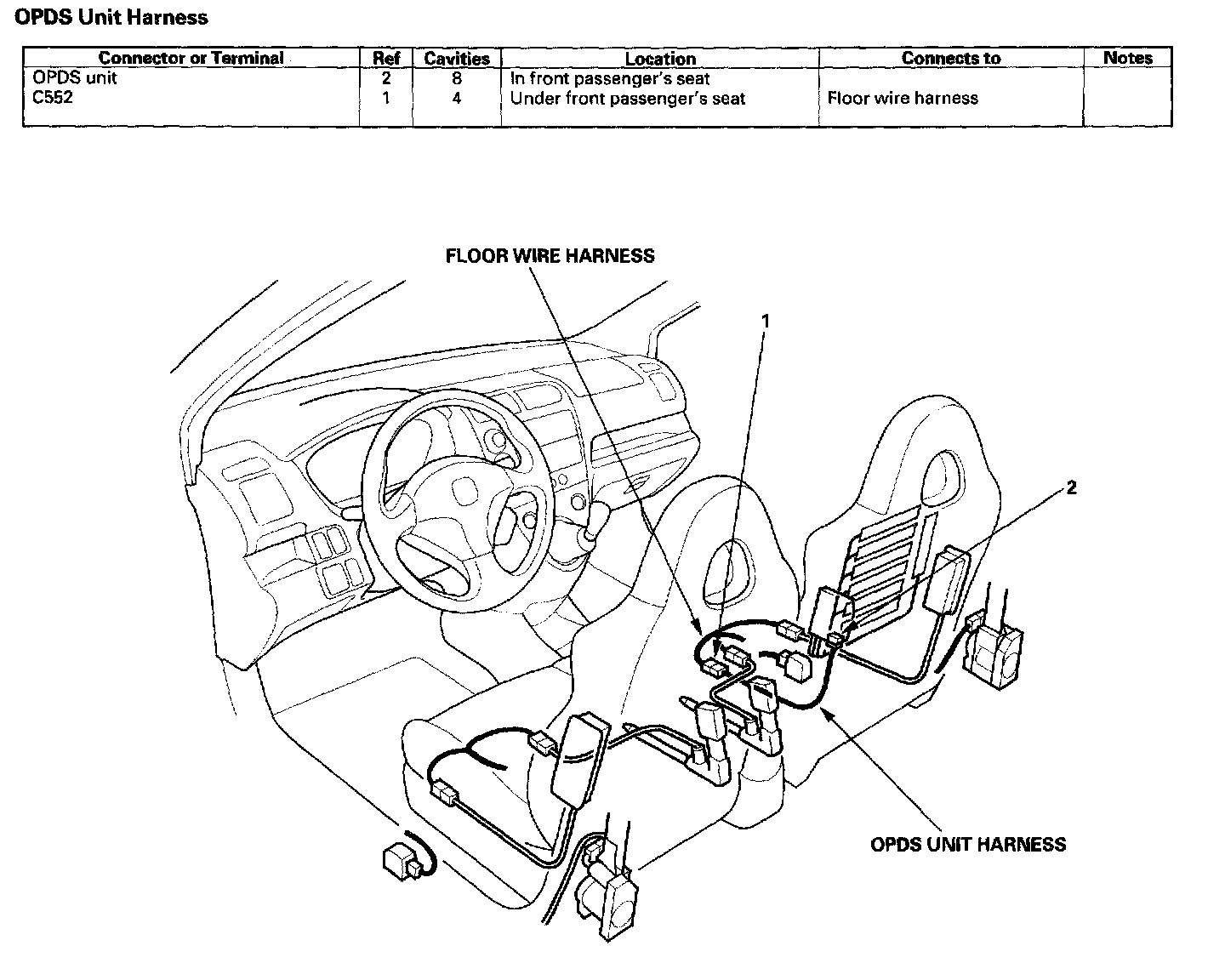 OPDS Unit Harness

| Connector or Terminal | Ref | Cavities | Location | Connects to | Notes |
|---|---|---|---|---|---|
| OPDS unit | 2 | 8 | In front passenger's seat | | |
| C552 | 1 | 4 | Under front passenger's seat | Floor wire harness | |

FLOOR WIRE HARNESS

1

2

OPDS UNIT HARNESS